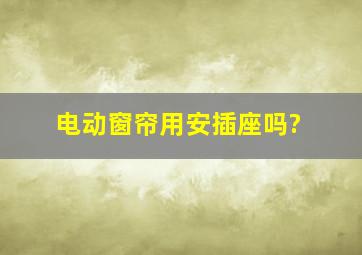 电动窗帘用安插座吗?